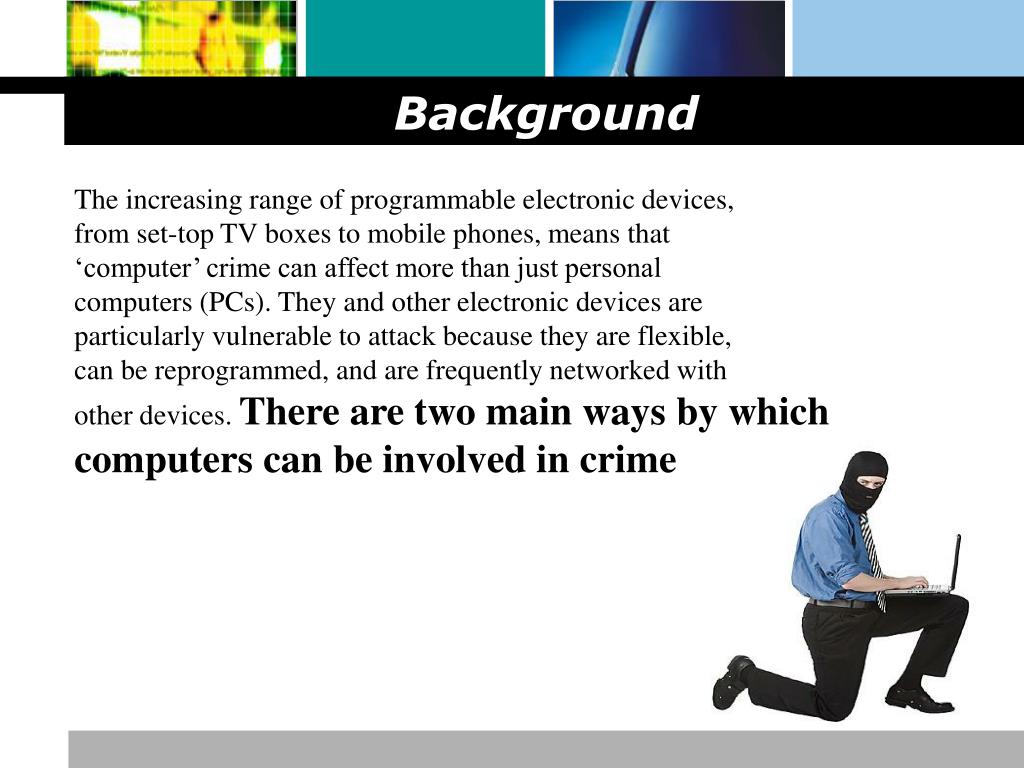 Background

The increasing range of programmable electronic devices, from set-top TV boxes to mobile phones, means that ‘computer’ crime can affect more than just personal computers (PCs). They and other electronic devices are particularly vulnerable to attack because they are flexible, can be reprogrammed, and are frequently networked with other devices. There are two main ways by which computers can be involved in crime